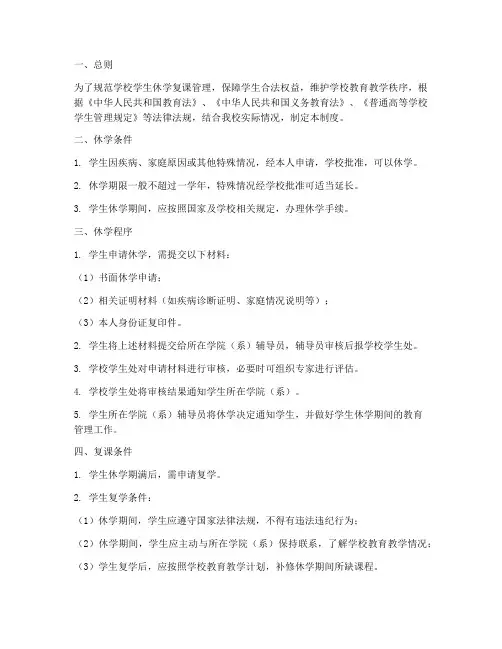 一、总则

为了规范学校学生休学复课管理，保障学生合法权益，维护学校教育教学秩序，根据《中华人民共和国教育法》、《中华人民共和国义务教育法》、《普通高等学校学生管理规定》等法律法规，结合我校实际情况，制定本制度。

二、休学条件

1. 学生因疾病、家庭原因或其他特殊情况，经本人申请，学校批准，可以休学。

2. 休学期限一般不超过一学年，特殊情况经学校批准可适当延长。

3. 学生休学期间，应按照国家及学校相关规定，办理休学手续。

三、休学程序

1. 学生申请休学，需提交以下材料：

（1）书面休学申请；

（2）相关证明材料（如疾病诊断证明、家庭情况说明等）；

（3）本人身份证复印件。

2. 学生将上述材料提交给所在学院（系）辅导员，辅导员审核后报学校学生处。

3. 学校学生处对申请材料进行审核，必要时可组织专家进行评估。

4. 学校学生处将审核结果通知学生所在学院（系）。

5. 学生所在学院（系）辅导员将休学决定通知学生，并做好学生休学期间的教育管理工作。

四、复课条件

1. 学生休学期满后，需申请复学。

2. 学生复学条件：

（1）休学期间，学生应遵守国家法律法规，不得有违法违纪行为；

（2）休学期间，学生应主动与所在学院（系）保持联系，了解学校教育教学情况；

（3）学生复学后，应按照学校教育教学计划，补修休学期间所缺课程。